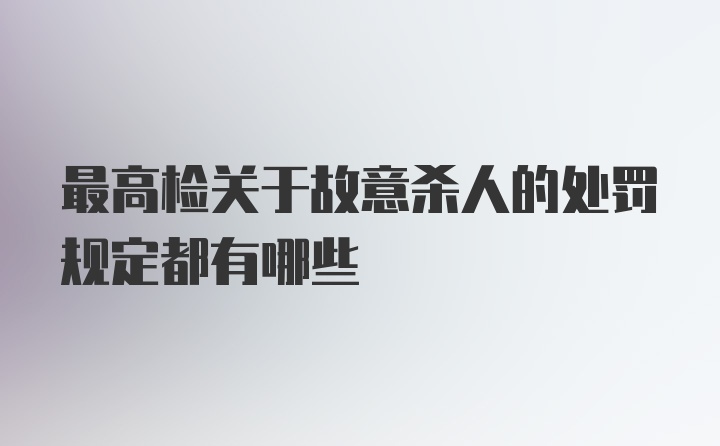 最高检关于故意杀人的处罚规定都有哪些